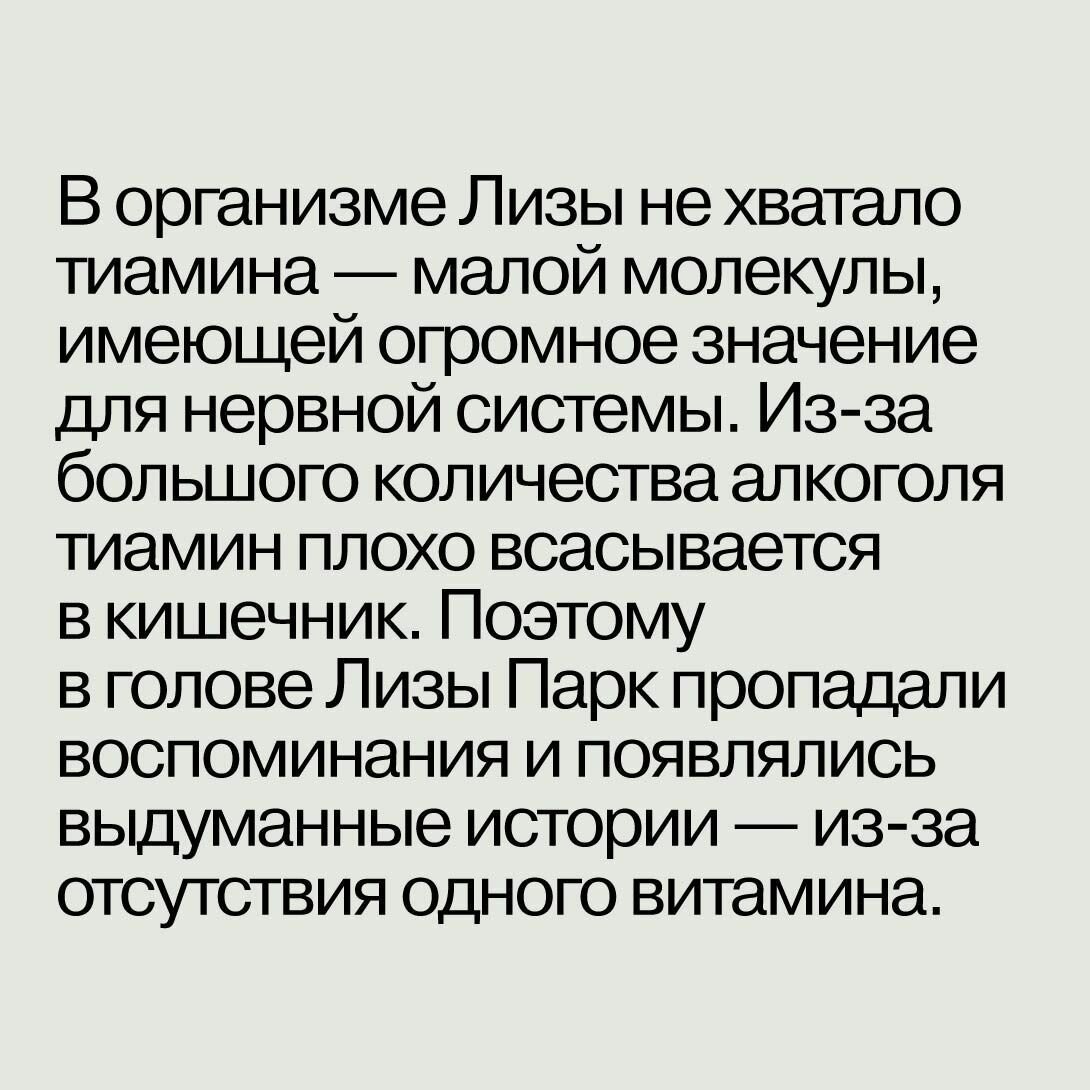 В организме Лизы не хватало тиамина — малой молекулы, имеющей огромное значение для нервной системы. Из-за большого количества алкоголя тиамин плохо всасывается в кишечник. Поэтому в голове Лизы Парк пропадали воспоминания и появлялись выдуманные истории — из-за отсутствия одного витамина.